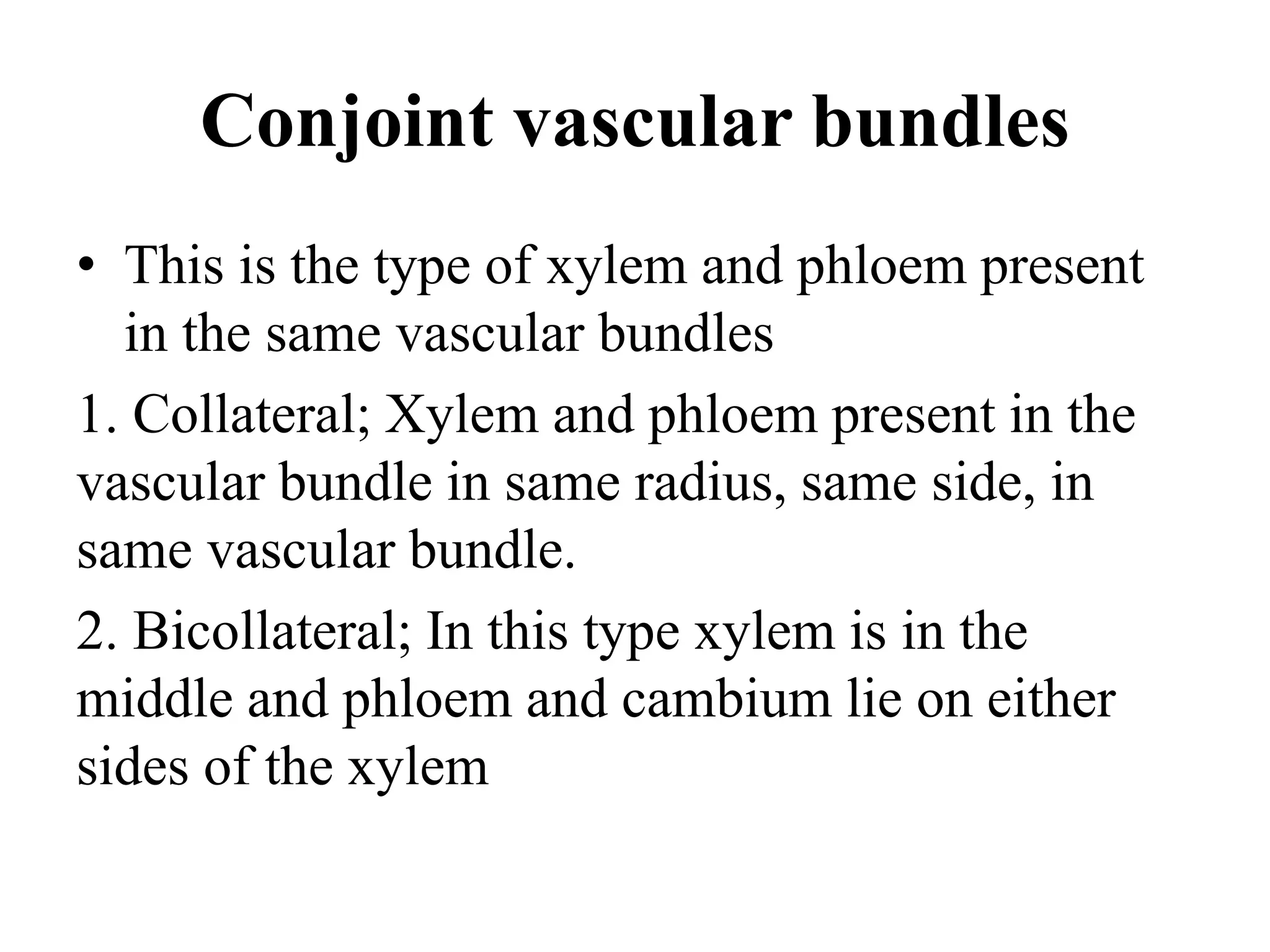 Conjoint vascular bundles

• This is the type of xylem and phloem present in the same vascular bundles

1. Collateral; Xylem and phloem present in the vascular bundle in same radius, same side, in same vascular bundle.

2. Bicollateral; In this type xylem is in the middle and phloem and cambium lie on either sides of the xylem